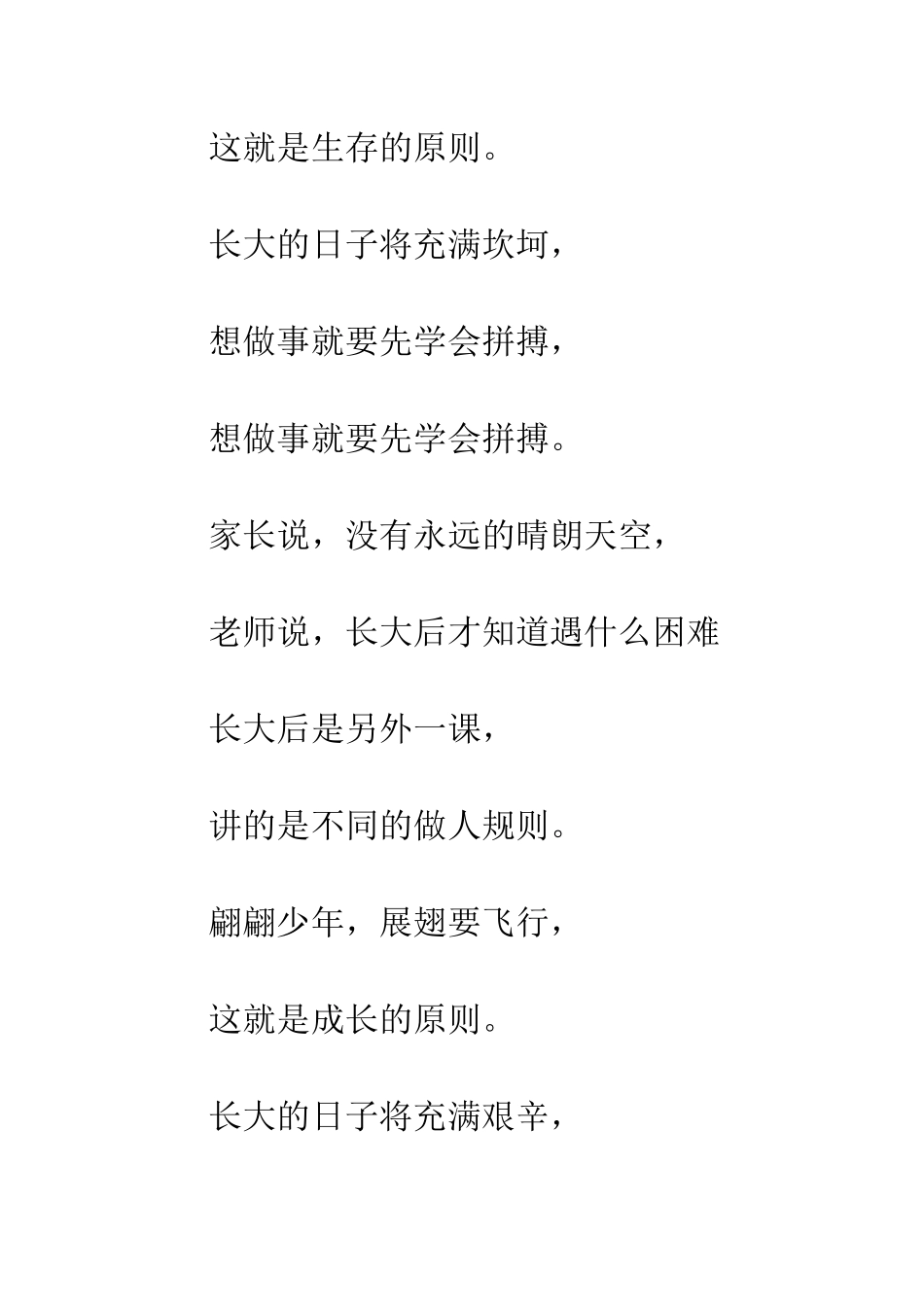 这就是生存的原则。

长大的日子将充满坎坷，

想做事就要先学会拼搏，

想做事就要先学会拼搏。

家长说，没有永远的晴朗天空，

老师说，长大后才知道遇什么困难

长大后是另外一课，

讲的是不同的做人规则。

翩翩少年，展翅要飞行，

这就是成长的原则。

长大的日子将充满艰辛，